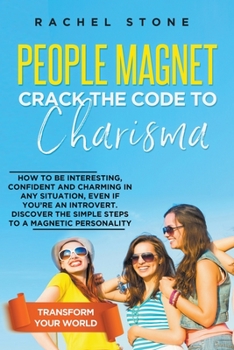 RACHEL STONE

PEOPLE MAGNET

CRACK THE CODE TO

Charisma

HOW TO BE INTERESTING, CONFIDENT AND CHARMING IN ANY SITUATION, EVEN IF YOU'RE AN INTROVERT. DISCOVER THE SIMPLE STEPS TO A MAGNETIC PERSONALITY

TRANSFORM YOUR WORLD